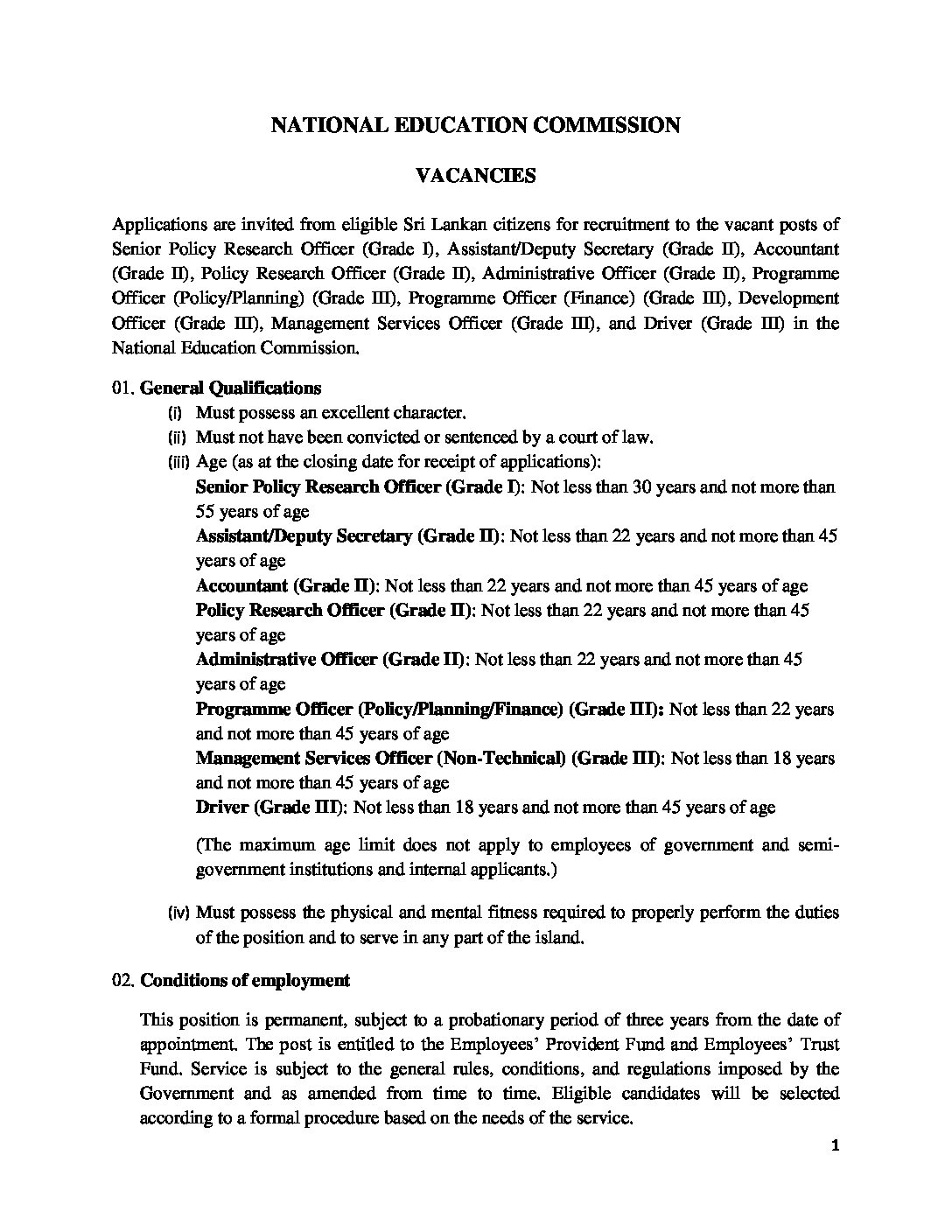 NATIONAL EDUCATION COMMISSION

VACANCIES

Applications are invited from eligible Sri Lankan citizens for recruitment to the vacant posts of Senior Policy Research Officer (Grade I), Assistant/Deputy Secretary (Grade II), Accountant (Grade II), Policy Research Officer (Grade II), Administrative Officer (Grade II), Programme Officer (Policy/Planning) (Grade III), Programme Officer (Finance) (Grade III), Development Officer (Grade III), Management Services Officer (Grade III), and Driver (Grade III) in the National Education Commission.

01. General Qualifications

(i) Must possess an excellent character.

(ii) Must not have been convicted or sentenced by a court of law.

(iii) Age (as at the closing date for receipt of applications):

Senior Policy Research Officer (Grade I): Not less than 30 years and not more than 55 years of age

Assistant/Deputy Secretary (Grade II): Not less than 22 years and not more than 45 years of age

Accountant (Grade II): Not less than 22 years and not more than 45 years of age

Policy Research Officer (Grade II): Not less than 22 years and not more than 45 years of age

Administrative Officer (Grade II): Not less than 22 years and not more than 45 years of age

Programme Officer (Policy/Planning/Finance) (Grade III): Not less than 22 years and not more than 45 years of age

Management Services Officer (Non-Technical) (Grade III): Not less than 18 years and not more than 45 years of age

Driver (Grade III): Not less than 18 years and not more than 45 years of age

(The maximum age limit does not apply to employees of government and semi-government institutions and internal applicants.)

(iv) Must possess the physical and mental fitness required to properly perform the duties of the position and to serve in any part of the island.

02. Conditions of employment

This position is permanent, subject to a probationary period of three years from the date of appointment. The post is entitled to the Employees' Provident Fund and Employees' Trust Fund. Service is subject to the general rules, conditions, and regulations imposed by the Government and as amended from time to time. Eligible candidates will be selected according to a formal procedure based on the needs of the service.

1